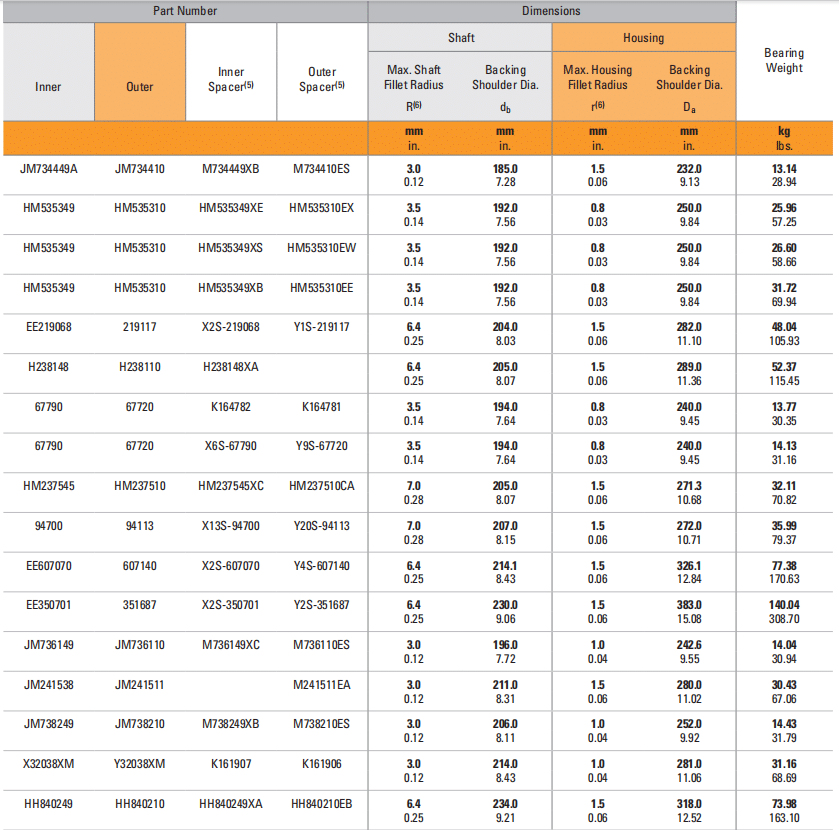 | Part Number | | | | Dimensions | | | | Bearing Weight |
|---|---|---|---|---|---|---|---|---|
| | | | | Shaft | | Housing | | |
| Inner | Outer | Inner Spacer$^{(5)}$ | Outer Spacer$^{(5)}$ | Max. Shaft Fillet Radius R$^{(6)}$ | Backing Shoulder Dia. $d_b$ | Max. Housing Fillet Radius r$^{(6)}$ | Backing Shoulder Dia. $D_a$ | |
| | | | | mm in. | mm in. | mm in. | mm in. | kg lbs. |
| JM734449A | JM734410 | M734449XB | M734410ES | 3.0 0.12 | 185.0 7.28 | 1.5 0.06 | 232.0 9.13 | 13.14 28.94 |
| HM535349 | HM535310 | HM535349XE | HM535310EX | 3.5 0.14 | 192.0 7.56 | 0.8 0.03 | 250.0 9.84 | 25.96 57.25 |
| HM535349 | HM535310 | HM535349XS | HM535310EW | 3.5 0.14 | 192.0 7.56 | 0.8 0.03 | 250.0 9.84 | 26.60 58.66 |
| HM535349 | HM535310 | HM535349XB | HM535310EE | 3.5 0.14 | 192.0 7.56 | 0.8 0.03 | 250.0 9.84 | 31.72 69.94 |
| EE219068 | 219117 | X2S-219068 | Y1S-219117 | 6.4 0.25 | 204.0 8.03 | 1.5 0.06 | 282.0 11.10 | 48.04 105.93 |
| H238148 | H238110 | H238148XA | | 6.4 0.25 | 205.0 8.07 | 1.5 0.06 | 289.0 11.36 | 52.37 115.45 |
| 67790 | 67720 | K164782 | K164781 | 3.5 0.14 | 194.0 7.64 | 0.8 0.03 | 240.0 9.45 | 13.77 30.35 |
| 67790 | 67720 | X6S-67790 | Y9S-67720 | 3.5 0.14 | 194.0 7.64 | 0.8 0.03 | 240.0 9.45 | 14.13 31.16 |
| HM237545 | HM237510 | HM237545XC | HM237510CA | 7.0 0.28 | 205.0 8.07 | 1.5 0.06 | 271.3 10.68 | 32.11 70.82 |
| 94700 | 94113 | X13S-94700 | Y20S-94113 | 7.0 0.28 | 207.0 8.15 | 1.5 0.06 | 272.0 10.71 | 35.99 79.37 |
| EE607070 | 607140 | X2S-607070 | Y4S-607140 | 6.4 0.25 | 214.1 8.43 | 1.5 0.06 | 326.1 12.84 | 77.38 170.63 |
| EE350701 | 351687 | X2S-350701 | Y2S-351687 | 6.4 0.25 | 230.0 9.06 | 1.5 0.06 | 383.0 15.08 | 140.04 308.70 |
| JM736149 | JM736110 | M736149XC | M736110ES | 3.0 0.12 | 196.0 7.72 | 1.0 0.04 | 242.6 9.55 | 14.04 30.94 |
| JM241538 | JM241511 | | M241511EA | 3.0 0.12 | 211.0 8.31 | 1.5 0.06 | 280.0 11.02 | 30.43 67.06 |
| JM738249 | JM738210 | M738249XB | M738210ES | 3.0 0.12 | 206.0 8.11 | 1.0 0.04 | 252.0 9.92 | 14.43 31.79 |
| X32038XM | Y32038XM | K161907 | K161906 | 3.0 0.12 | 214.0 8.43 | 1.0 0.04 | 281.0 11.06 | 31.16 68.69 |
| HH840249 | HH840210 | HH840249XA | HH840210EB | 6.4 0.25 | 234.0 9.21 | 1.5 0.06 | 318.0 12.52 | 73.98 163.10 |